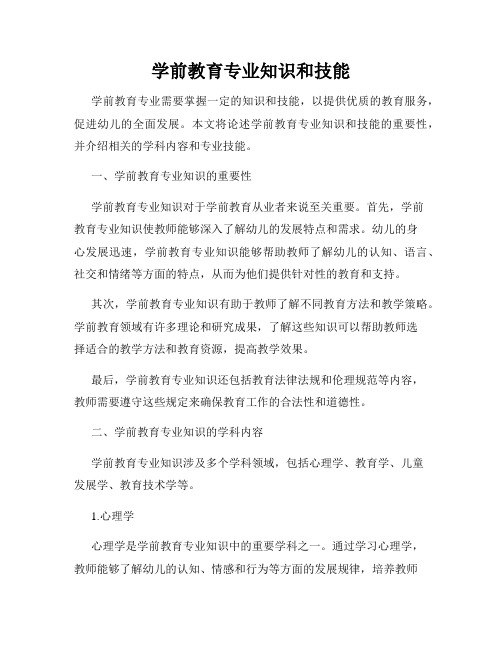 学前教育专业知识和技能

学前教育专业需要掌握一定的知识和技能，以提供优质的教育服务，促进幼儿的全面发展。本文将论述学前教育专业知识和技能的重要性，并介绍相关的学科内容和专业技能。

一、学前教育专业知识的重要性

学前教育专业知识对于学前教育从业者来说至关重要。首先，学前教育专业知识使教师能够深入了解幼儿的发展特点和需求。幼儿的身心发展迅速，学前教育专业知识能够帮助教师了解幼儿的认知、语言、社交和情绪等方面的特点，从而为他们提供针对性的教育和支持。

其次，学前教育专业知识有助于教师了解不同教育方法和教学策略。学前教育领域有许多理论和研究成果，了解这些知识可以帮助教师选择适合的教学方法和教育资源，提高教学效果。

最后，学前教育专业知识还包括教育法律法规和伦理规范等内容，教师需要遵守这些规定来确保教育工作的合法性和道德性。

二、学前教育专业知识的学科内容

学前教育专业知识涉及多个学科领域，包括心理学、教育学、儿童发展学、教育技术学等。

1.心理学

心理学是学前教育专业知识中的重要学科之一。通过学习心理学，教师能够了解幼儿的认知、情感和行为等方面的发展规律，培养教师